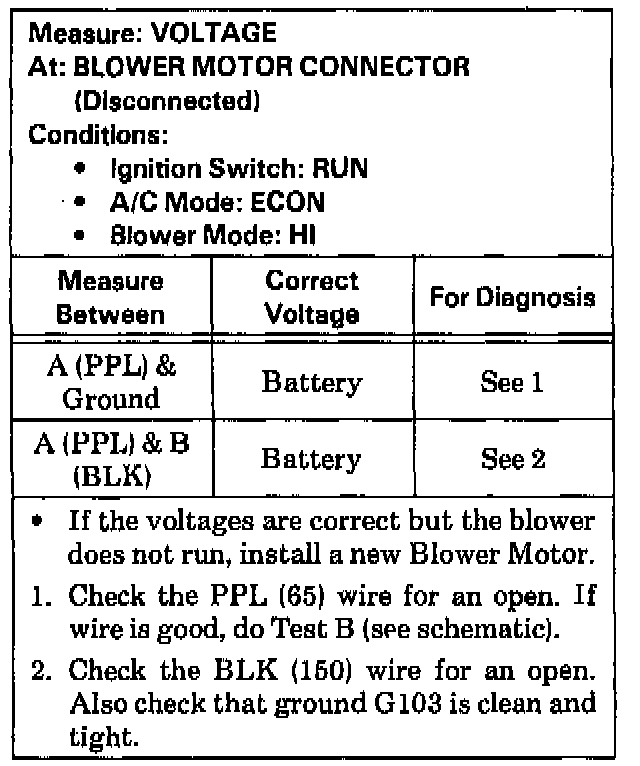 Measure: VOLTAGE
At: BLOWER MOTOR CONNECTOR
(Disconnected)
Conditions:
• Ignition Switch: RUN
• A/C Mode: ECON
• Blower Mode: HI

| Measure Between | Correct Voltage | For Diagnosis |
|---|---|---|
| A (PPL) & Ground | Battery | See 1 |
| A (PPL) & B (BLK) | Battery | See 2 |

• If the voltages are correct but the blower does not run, install a new Blower Motor.

1. Check the PPL (65) wire for an open. If wire is good, do Test B (see schematic).

2. Check the BLK (150) wire for an open. Also check that ground G103 is clean and tight.